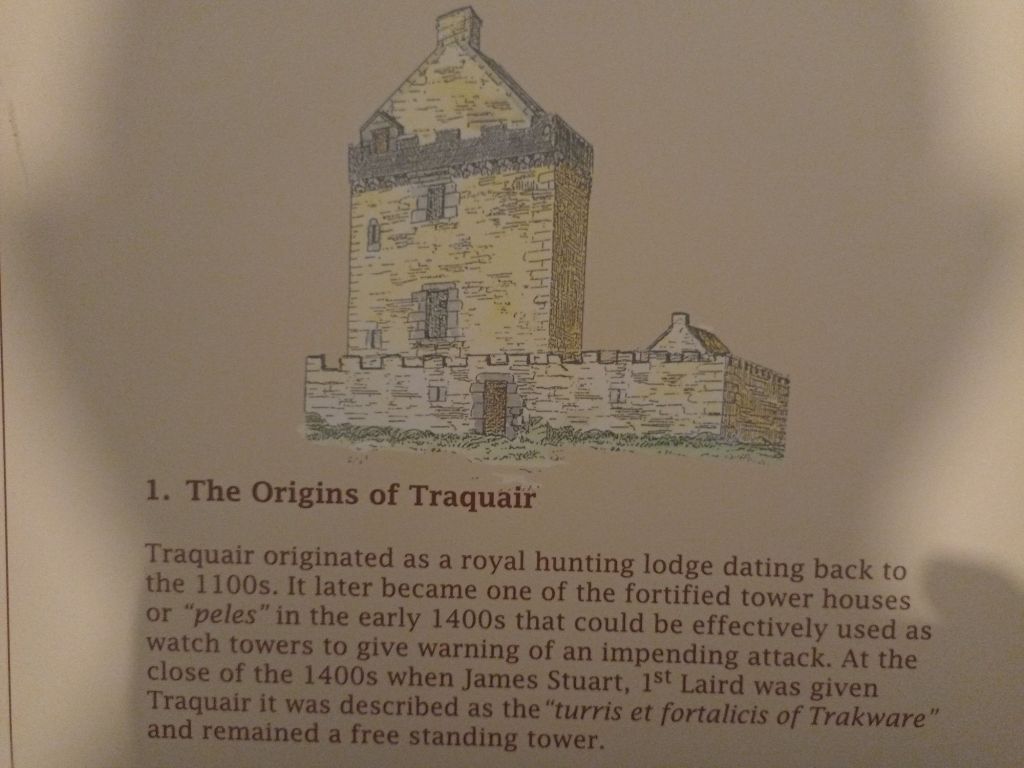 1. The Origins of Traquair

Traquair originated as a royal hunting lodge dating back to the 1100s. It later became one of the fortified tower houses or "peles" in the early 1400s that could be effectively used as watch towers to give warning of an impending attack. At the close of the 1400s when James Stuart, 1st Laird was given Traquair it was described as the "turris et fortalicis of Trakware" and remained a free standing tower.